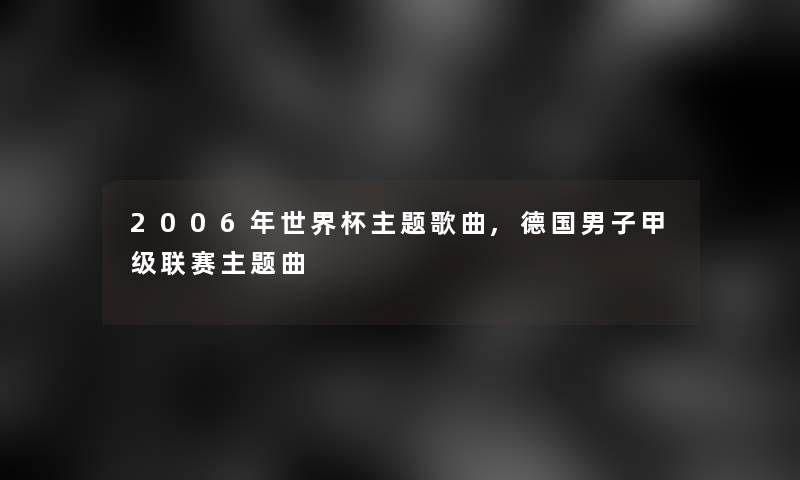 2006年世界杯主题歌曲，德国男子甲级联赛主题曲